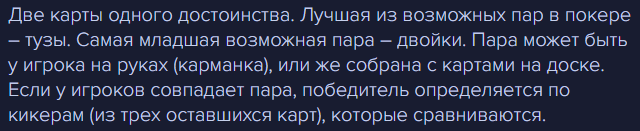 Две карты одного достоинства. Лучшая из возможных пар в покере – тузы. Самая младшая возможная пара – двойки. Пара может быть у игрока на руках (карманка), или же собрана с картами на доске. Если у игроков совпадает пара, победитель определяется по кикерам (из трех оставшихся карт), которые сравниваются.